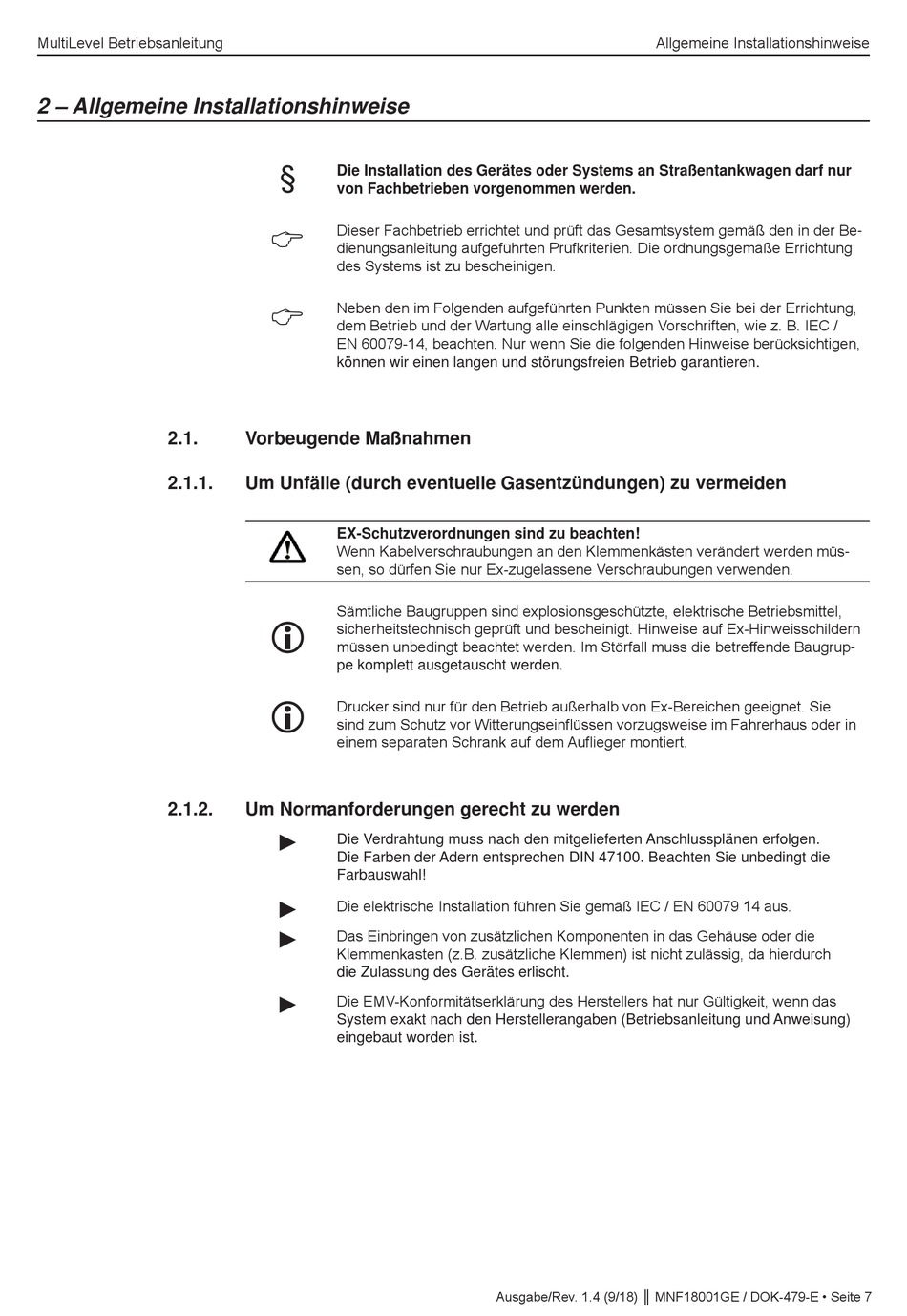 MultiLevel Betriebsanleitung

Allgemeine Installationshinweise

2 – Allgemeine Installationshinweise

§

Die Installation des Gerätes oder Systems an Straßentankwagen darf nur von Fachbetrieben vorgenommen werden.

Dieser Fachbetrieb errichtet und prüft das Gesamtsystem gemäß den in der Bedienungsanleitung aufgeführten Prüfkriterien. Die ordnungsgemäße Errichtung des Systems ist zu bescheinigen.

Neben den im Folgenden aufgeführten Punkten müssen Sie bei der Errichtung, dem Betrieb und der Wartung alle einschlägigen Vorschriften, wie z. B. IEC / EN 60079-14, beachten. Nur wenn Sie die folgenden Hinweise berücksichtigen, können wir einen langen und störungsfreien Betrieb garantieren.

2.1. Vorbeugende Maßnahmen

2.1.1. Um Unfälle (durch eventuelle Gasentzündungen) zu vermeiden

EX-Schutzverordnungen sind zu beachten!
Wenn Kabelverschraubungen an den Klemmenkästen verändert werden müssen, so dürfen Sie nur Ex-zugelassene Verschraubungen verwenden.

Sämtliche Baugruppen sind explosionsgeschützte, elektrische Betriebsmittel, sicherheitstechnisch geprüft und bescheinigt. Hinweise auf Ex-Hinweisschildern müssen unbedingt beachtet werden. Im Störfall muss die betreffende Baugruppe komplett ausgetauscht werden.

Drucker sind nur für den Betrieb außerhalb von Ex-Bereichen geeignet. Sie sind zum Schutz vor Witterungseinflüssen vorzugsweise im Fahrerhaus oder in einem separaten Schrank auf dem Auflieger montiert.

2.1.2. Um Normanforderungen gerecht zu werden

► Die Verdrahtung muss nach den mitgelieferten Anschlussplänen erfolgen. Die Farben der Adern entsprechen DIN 47100. Beachten Sie unbedingt die Farbauswahl!

► Die elektrische Installation führen Sie gemäß IEC / EN 60079 14 aus.

► Das Einbringen von zusätzlichen Komponenten in das Gehäuse oder die Klemmenkasten (z.B. zusätzliche Klemmen) ist nicht zulässig, da hierdurch die Zulassung des Gerätes erlischt.

► Die EMV-Konformitätserklärung des Herstellers hat nur Gültigkeit, wenn das System exakt nach den Herstellerangaben (Betriebsanleitung und Anweisung) eingebaut worden ist.

Ausgabe/Rev. 1.4 (9/18) ‖ MNF18001GE / DOK-479-E • Seite 7